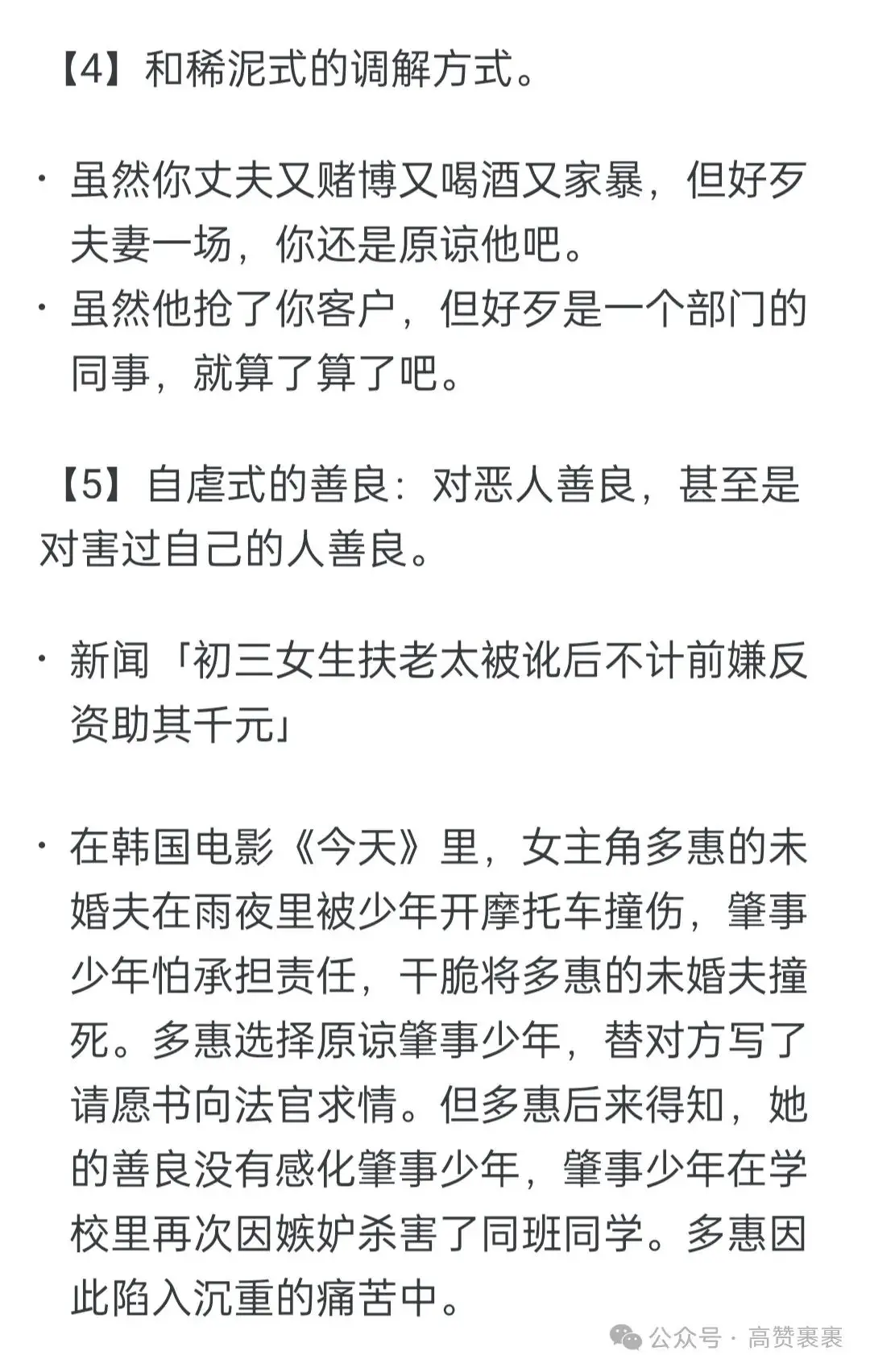 【4】和稀泥式的调解方式。

· 虽然你丈夫又赌博又喝酒又家暴，但好歹夫妻一场，你还是原谅他吧。
· 虽然他抢了你客户，但好歹是一个部门的同事，就算了算了吧。

【5】自虐式的善良：对恶人善良，甚至是对害过自己的人善良。

· 新闻「初三女生扶老太被讹后不计前嫌反资助其千元」

· 在韩国电影《今天》里，女主角多惠的未婚夫在雨夜里被少年开摩托车撞伤，肇事少年怕承担责任，干脆将多惠的未婚夫撞死。多惠选择原谅肇事少年，替对方写了请愿书向法官求情。但多惠后来得知，她的善良没有感化肇事少年，肇事少年在学校里再次因嫉妒杀害了同班同学。多惠因此陷入沉重的痛苦中。

公众号 · 高赞裹裹